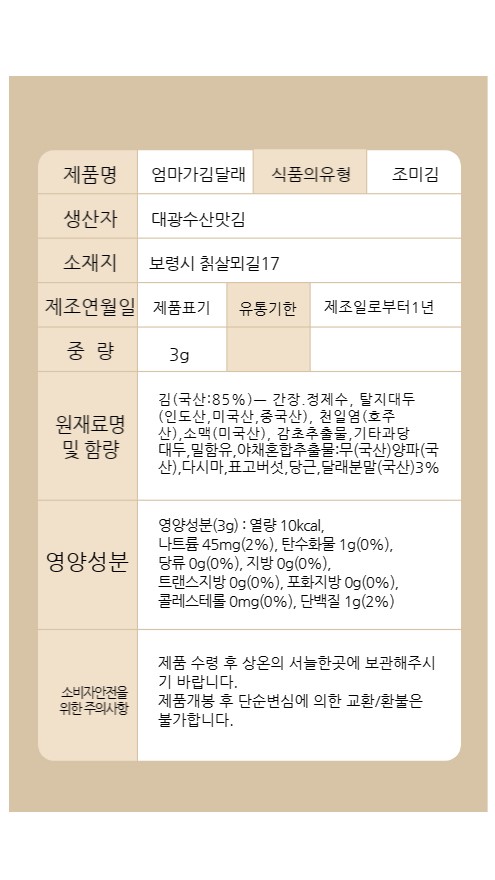 | 제품명 | 엄마가김달래 | 식품의유형 | 조미김 |
|---|---|---|---|
| 생산자 | 대광수산맛김 | | |
| 소재지 | 보령시 칡살뫼길17 | | |
| 제조연월일 | 제품표기 | 유통기한 | 제조일로부터1년 |
| 중 량 | 3g | | |
| 원재료명 및 함량 | 김(국산:85%)— 간장.정제수, 탈지대두(인도산,미국산,중국산), 천일염(호주산),소맥(미국산), 감초추출물,기타과당 대두,밀함유,야채혼합추출물:무(국산)양파(국산),다시마,표고버섯,당근,달래분말(국산)3% | | |
| 영양성분 | 영양성분(3g) : 열량 10kcal, 나트륨 45mg(2%), 탄수화물 1g(0%), 당류 0g(0%), 지방 0g(0%), 트랜스지방 0g(0%), 포화지방 0g(0%), 콜레스테롤 0mg(0%), 단백질 1g(2%) | | |
| 소비자안전을 위한 주의사항 | 제품 수령 후 상온의 서늘한곳에 보관해주시기 바랍니다. 제품개봉 후 단순변심에 의한 교환/환불은 불가합니다. | | |